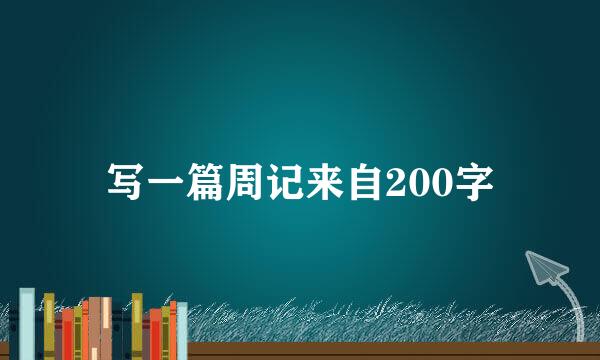 写一篇周记来自200字